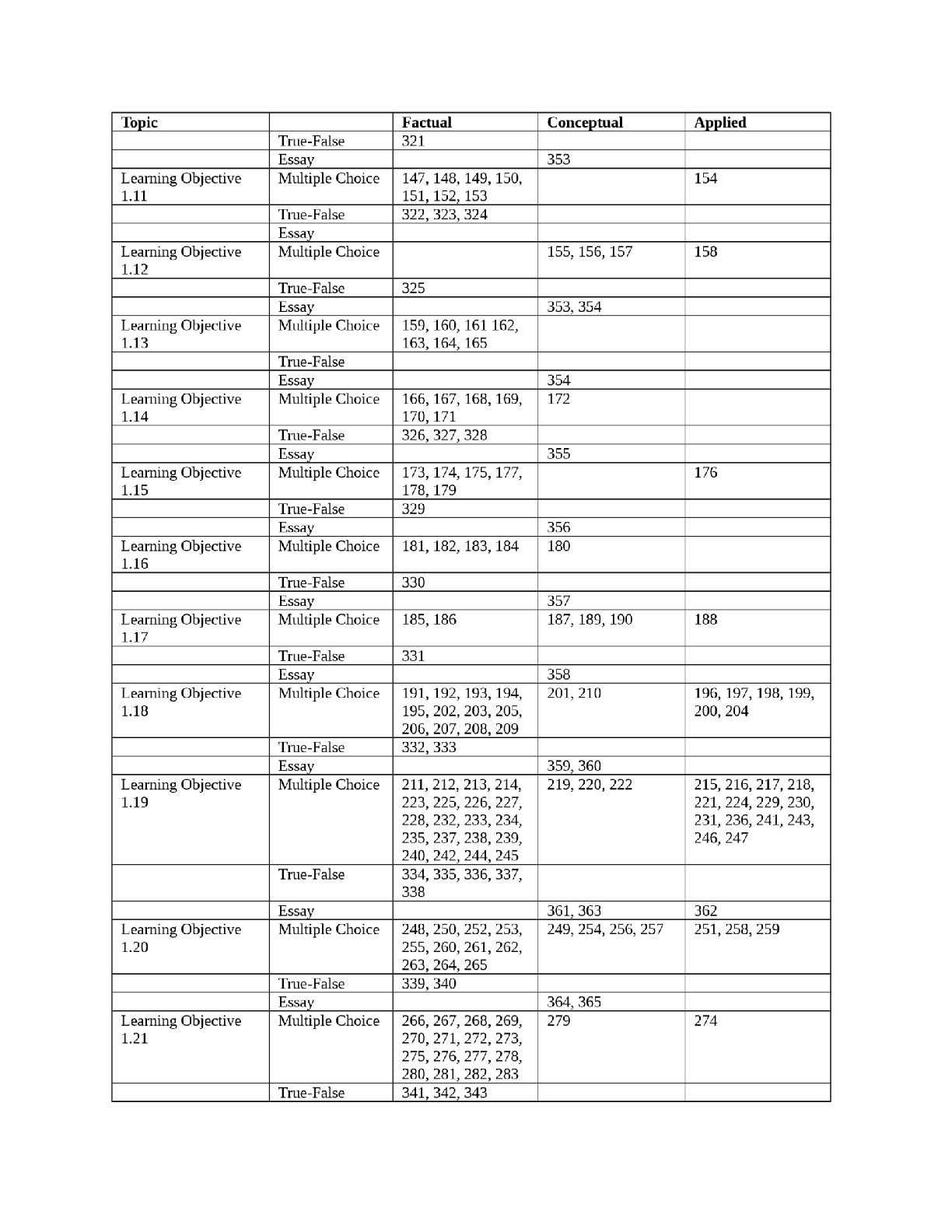 | Topic | | Factual | Conceptual | Applied |
|---|---|---|---|---|
| | True-False | 321 | | |
| | Essay | | 353 | |
| Learning Objective 1.11 | Multiple Choice | 147, 148, 149, 150, 151, 152, 153 | | 154 |
| | True-False | 322, 323, 324 | | |
| | Essay | | | |
| Learning Objective 1.12 | Multiple Choice | | 155, 156, 157 | 158 |
| | True-False | 325 | | |
| | Essay | | 353, 354 | |
| Learning Objective 1.13 | Multiple Choice | 159, 160, 161 162, 163, 164, 165 | | |
| | True-False | | | |
| | Essay | | 354 | |
| Learning Objective 1.14 | Multiple Choice | 166, 167, 168, 169, 170, 171 | 172 | |
| | True-False | 326, 327, 328 | | |
| | Essay | | 355 | |
| Learning Objective 1.15 | Multiple Choice | 173, 174, 175, 177, 178, 179 | | 176 |
| | True-False | 329 | | |
| | Essay | | 356 | |
| Learning Objective 1.16 | Multiple Choice | 181, 182, 183, 184 | 180 | |
| | True-False | 330 | | |
| | Essay | | 357 | |
| Learning Objective 1.17 | Multiple Choice | 185, 186 | 187, 189, 190 | 188 |
| | True-False | 331 | | |
| | Essay | | 358 | |
| Learning Objective 1.18 | Multiple Choice | 191, 192, 193, 194, 195, 202, 203, 205, 206, 207, 208, 209 | 201, 210 | 196, 197, 198, 199, 200, 204 |
| | True-False | 332, 333 | | |
| | Essay | | 359, 360 | |
| Learning Objective 1.19 | Multiple Choice | 211, 212, 213, 214, 223, 225, 226, 227, 228, 232, 233, 234, 235, 237, 238, 239, 240, 242, 244, 245 | 219, 220, 222 | 215, 216, 217, 218, 221, 224, 229, 230, 231, 236, 241, 243, 246, 247 |
| | True-False | 334, 335, 336, 337, 338 | | |
| | Essay | | 361, 363 | 362 |
| Learning Objective 1.20 | Multiple Choice | 248, 250, 252, 253, 255, 260, 261, 262, 263, 264, 265 | 249, 254, 256, 257 | 251, 258, 259 |
| | True-False | 339, 340 | | |
| | Essay | | 364, 365 | |
| Learning Objective 1.21 | Multiple Choice | 266, 267, 268, 269, 270, 271, 272, 273, 275, 276, 277, 278, 280, 281, 282, 283 | 279 | 274 |
| | True-False | 341, 342, 343 | | |